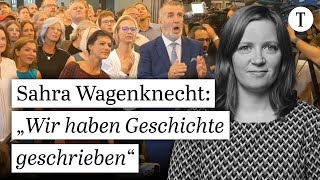 T

Sahra Wagenknecht: „Wir haben Geschichte geschrieben“